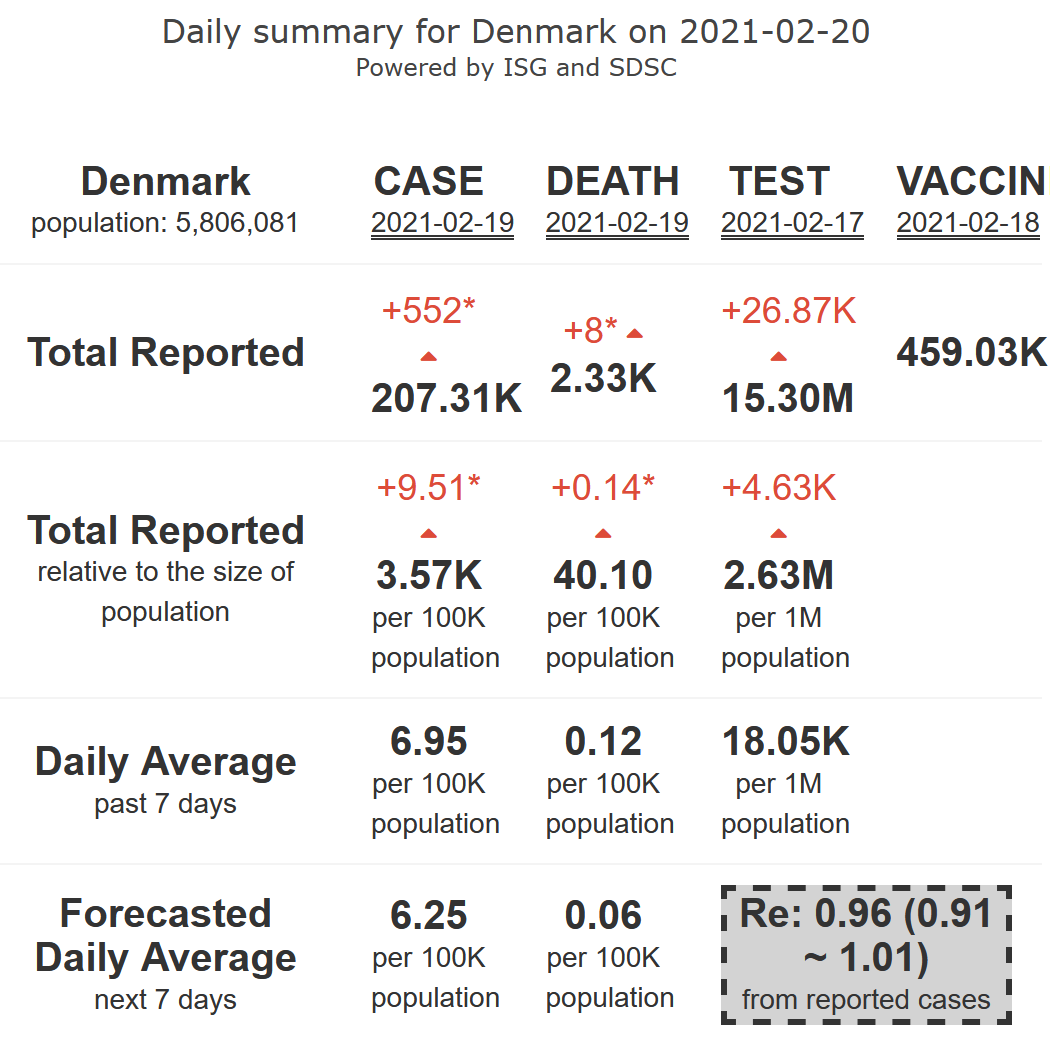 Daily summary for Denmark on 2021-02-20
Powered by ISG and SDSC

| Denmark population: 5,806,081 | CASE 2021-02-19 | DEATH 2021-02-19 | TEST 2021-02-17 | VACCIN 2021-02-18 |
|---|---|---|---|---|
| Total Reported | +552* 207.31K | +8* 2.33K | +26.87K 15.30M | 459.03K |
| Total Reported relative to the size of population | +9.51* 3.57K per 100K population | +0.14* 40.10 per 100K population | +4.63K 2.63M per 1M population | |
| Daily Average past 7 days | 6.95 per 100K population | 0.12 per 100K population | 18.05K per 1M population | |
| Forecasted Daily Average next 7 days | 6.25 per 100K population | 0.06 per 100K population | Re: 0.96 (0.91 ~ 1.01) from reported cases | |